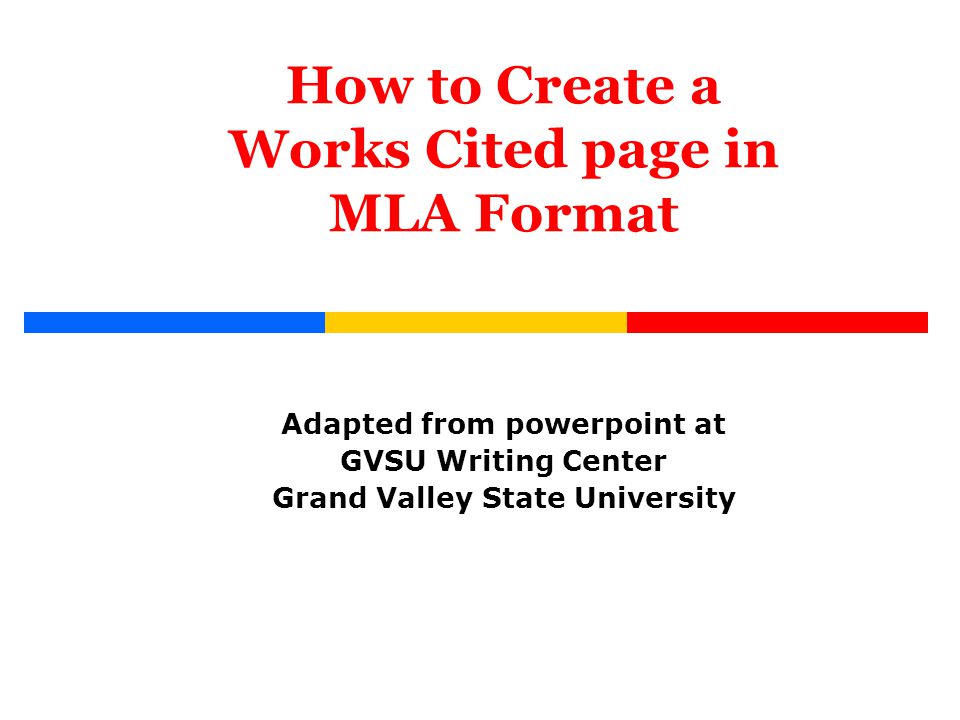 How to Create a Works Cited page in MLA Format

Adapted from powerpoint at
GVSU Writing Center
Grand Valley State University